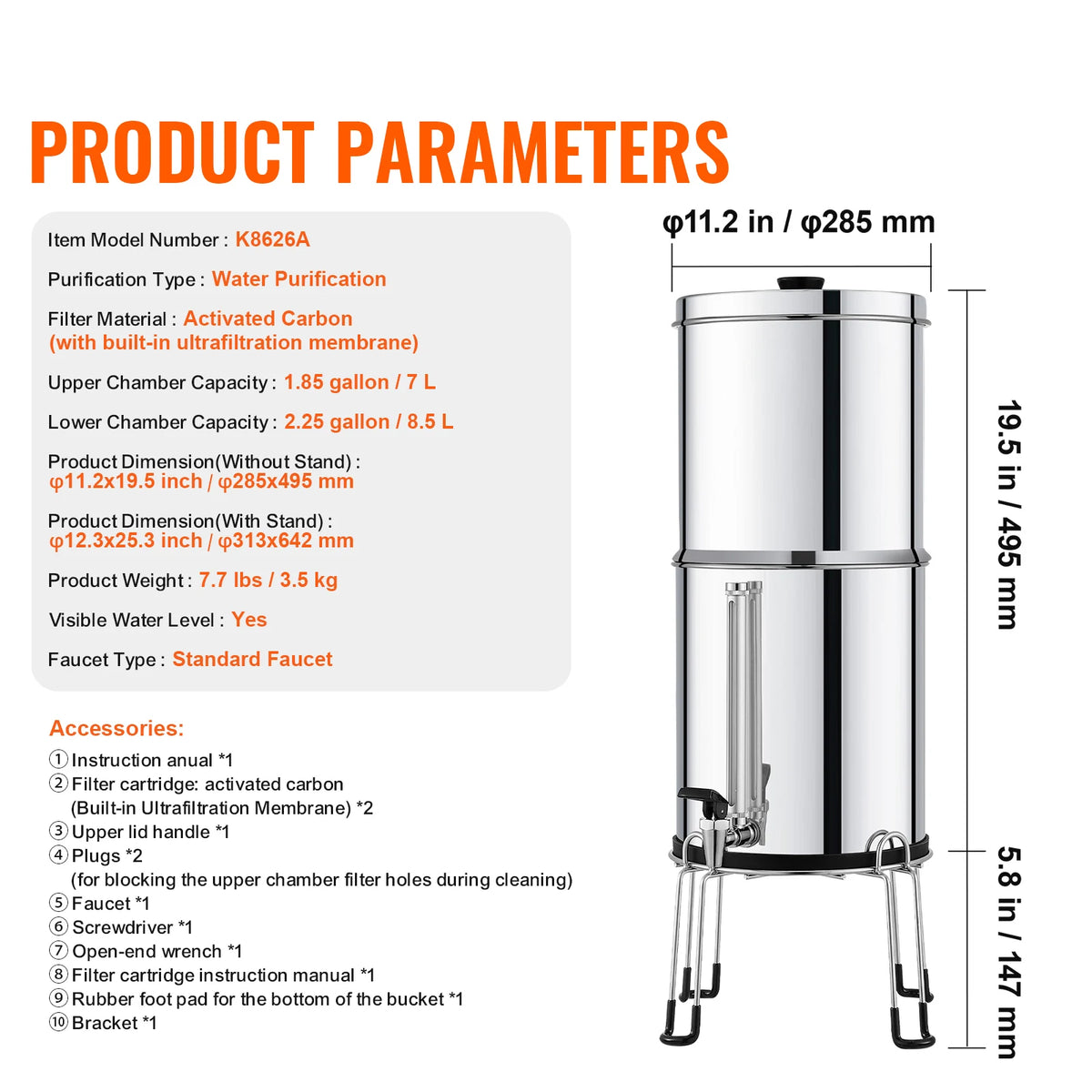 PRODUCT PARAMETERS

Item Model Number : K8626A

Purification Type : Water Purification

Filter Material : Activated Carbon (with built-in ultrafiltration membrane)

Upper Chamber Capacity : 1.85 gallon / 7 L

Lower Chamber Capacity : 2.25 gallon / 8.5 L

Product Dimension(Without Stand) : φ11.2x19.5 inch / φ285x495 mm

Product Dimension(With Stand) : φ12.3x25.3 inch / φ313x642 mm

Product Weight : 7.7 lbs / 3.5 kg

Visible Water Level : Yes

Faucet Type : Standard Faucet

Accessories:

① Instruction anual *1
② Filter cartridge: activated carbon (Built-in Ultrafiltration Membrane) *2
③ Upper lid handle *1
④ Plugs *2 (for blocking the upper chamber filter holes during cleaning)
⑤ Faucet *1
⑥ Screwdriver *1
⑦ Open-end wrench *1
⑧ Filter cartridge instruction manual *1
⑨ Rubber foot pad for the bottom of the bucket *1
⑩ Bracket *1

φ11.2 in / φ285 mm

19.5 in / 495 mm

5.8 in / 147 mm